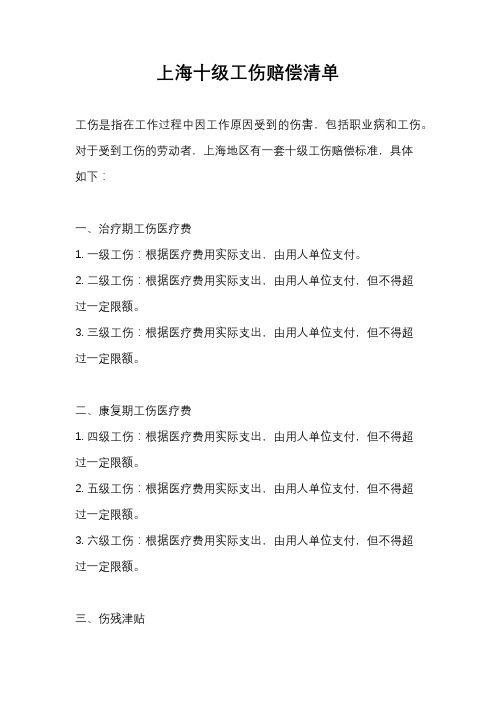 上海十级工伤赔偿清单

工伤是指在工作过程中因工作原因受到的伤害，包括职业病和工伤。对于受到工伤的劳动者，上海地区有一套十级工伤赔偿标准，具体如下：

一、治疗期工伤医疗费

1. 一级工伤：根据医疗费用实际支出，由用人单位支付。

2. 二级工伤：根据医疗费用实际支出，由用人单位支付，但不得超过一定限额。

3. 三级工伤：根据医疗费用实际支出，由用人单位支付，但不得超过一定限额。

二、康复期工伤医疗费

1. 四级工伤：根据医疗费用实际支出，由用人单位支付，但不得超过一定限额。

2. 五级工伤：根据医疗费用实际支出，由用人单位支付，但不得超过一定限额。

3. 六级工伤：根据医疗费用实际支出，由用人单位支付，但不得超过一定限额。

三、伤残津贴